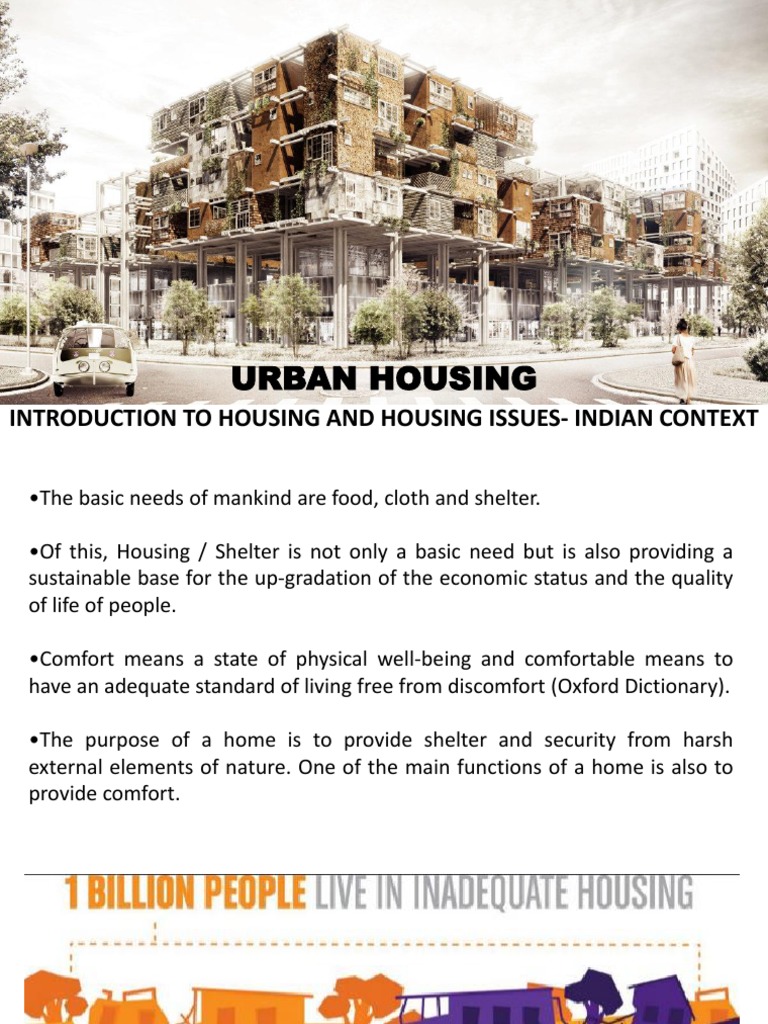 URBAN HOUSING

INTRODUCTION TO HOUSING AND HOUSING ISSUES- INDIAN CONTEXT

•The basic needs of mankind are food, cloth and shelter.

•Of this, Housing / Shelter is not only a basic need but is also providing a sustainable base for the up-gradation of the economic status and the quality of life of people.

•Comfort means a state of physical well-being and comfortable means to have an adequate standard of living free from discomfort (Oxford Dictionary).

•The purpose of a home is to provide shelter and security from harsh external elements of nature. One of the main functions of a home is also to provide comfort.

1 BILLION PEOPLE LIVE IN INADEQUATE HOUSING